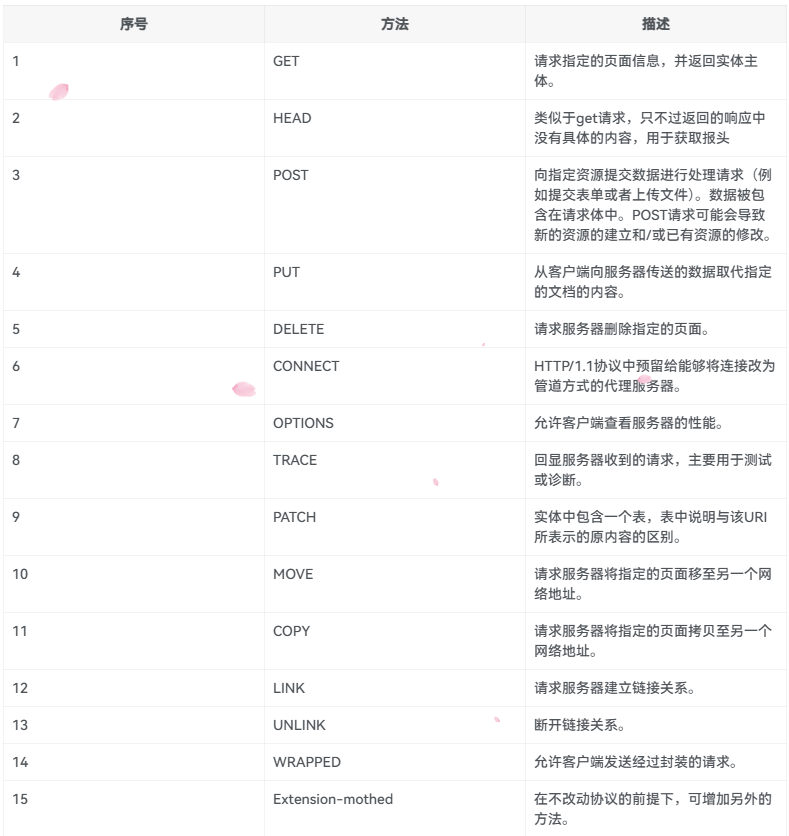 | 序号 | 方法 | 描述 |
|---|---|---|
| 1 | GET | 请求指定的页面信息，并返回实体主体。 |
| 2 | HEAD | 类似于get请求，只不过返回的响应中没有具体的内容，用于获取报头 |
| 3 | POST | 向指定资源提交数据进行处理请求（例如提交表单或者上传文件）。数据被包含在请求体中。POST请求可能会导致新的资源的建立和/或已有资源的修改。 |
| 4 | PUT | 从客户端向服务器传送的数据取代指定的文档的内容。 |
| 5 | DELETE | 请求服务器删除指定的页面。 |
| 6 | CONNECT | HTTP/1.1协议中预留给能够将连接改为管道方式的代理服务器。 |
| 7 | OPTIONS | 允许客户端查看服务器的性能。 |
| 8 | TRACE | 回显服务器收到的请求，主要用于测试或诊断。 |
| 9 | PATCH | 实体中包含一个表，表中说明与该URI所表示的原内容的区别。 |
| 10 | MOVE | 请求服务器将指定的页面移至另一个网络地址。 |
| 11 | COPY | 请求服务器将指定的页面拷贝至另一个网络地址。 |
| 12 | LINK | 请求服务器建立链接关系。 |
| 13 | UNLINK | 断开链接关系。 |
| 14 | WRAPPED | 允许客户端发送经过封装的请求。 |
| 15 | Extension-mothed | 在不改动协议的前提下，可增加另外的方法。 |